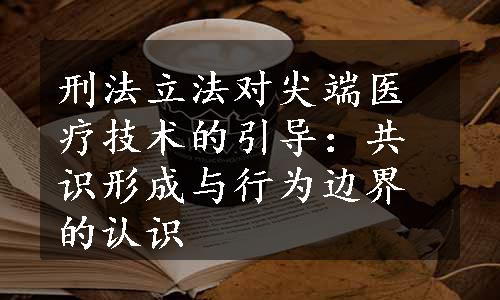 刑法立法对尖端医疗技术的引导：共识形成与行为边界的认识